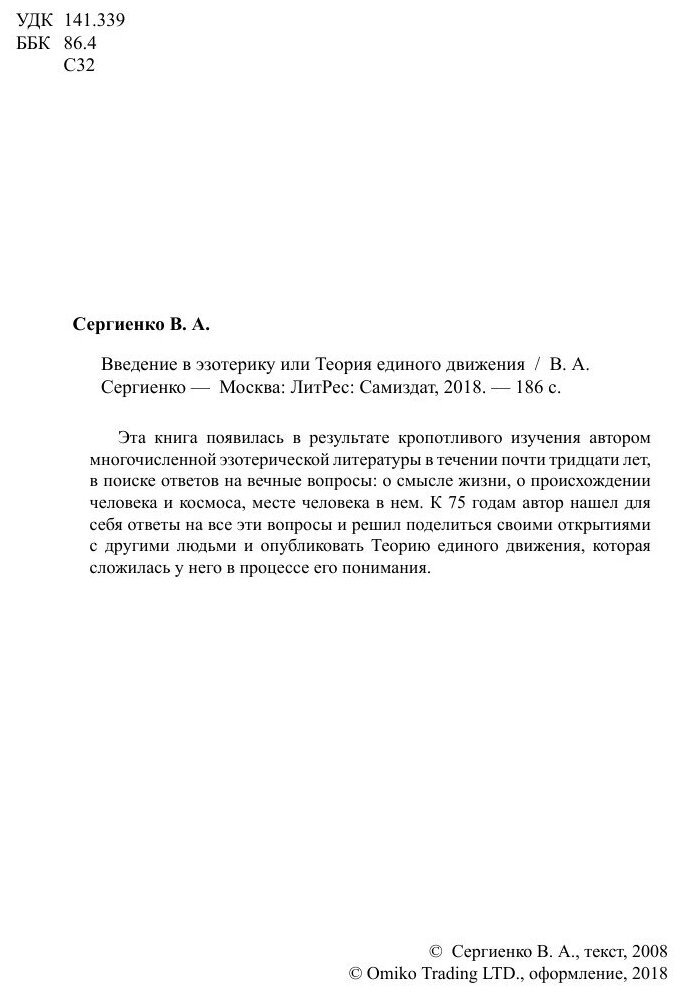 УДК 141.339
ББК 86.4
С32

Сергиенко В. А.

Введение в эзотерику или Теория единого движения / В. А. Сергиенко — Москва: ЛитРес: Самиздат, 2018. — 186 с.

Эта книга появилась в результате кропотливого изучения автором многочисленной эзотерической литературы в течении почти тридцати лет, в поиске ответов на вечные вопросы: о смысле жизни, о происхождении человека и космоса, месте человека в нем. К 75 годам автор нашел для себя ответы на все эти вопросы и решил поделиться своими открытиями с другими людьми и опубликовать Теорию единого движения, которая сложилась у него в процессе его понимания.

© Сергиенко В. А., текст, 2008
© Omiko Trading LTD., оформление, 2018